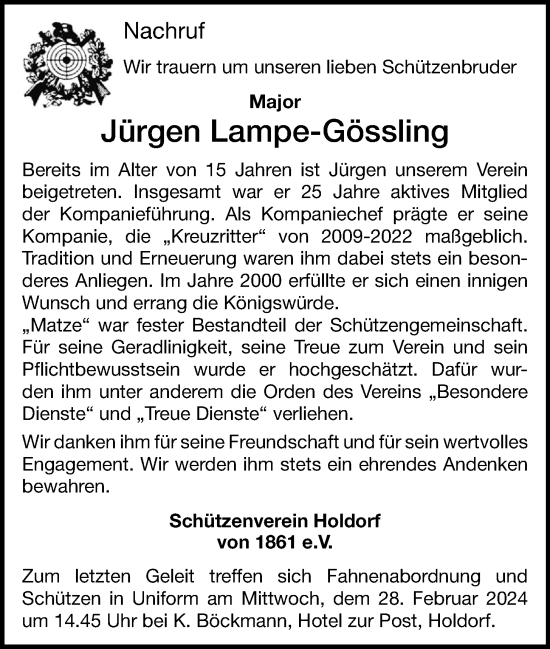 Nachruf

Wir trauern um unseren lieben Schützenbruder

Major

Jürgen Lampe-Gössling

Bereits im Alter von 15 Jahren ist Jürgen unserem Verein beigetreten. Insgesamt war er 25 Jahre aktives Mitglied der Kompanieführung. Als Kompaniechef prägte er seine Kompanie, die „Kreuzritter“ von 2009-2022 maßgeblich. Tradition und Erneuerung waren ihm dabei stets ein besonderes Anliegen. Im Jahre 2000 erfüllte er sich einen innigen Wunsch und errang die Königswürde.
„Matze“ war fester Bestandteil der Schützengemeinschaft. Für seine Geradlinigkeit, seine Treue zum Verein und sein Pflichtbewusstsein wurde er hochgeschätzt. Dafür wurden ihm unter anderem die Orden des Vereins „Besondere Dienste“ und „Treue Dienste“ verliehen.

Wir danken ihm für seine Freundschaft und für sein wertvolles Engagement. Wir werden ihm stets ein ehrendes Andenken bewahren.

Schützenverein Holdorf
von 1861 e.V.

Zum letzten Geleit treffen sich Fahnenabordnung und Schützen in Uniform am Mittwoch, dem 28. Februar 2024 um 14.45 Uhr bei K. Böckmann, Hotel zur Post, Holdorf.